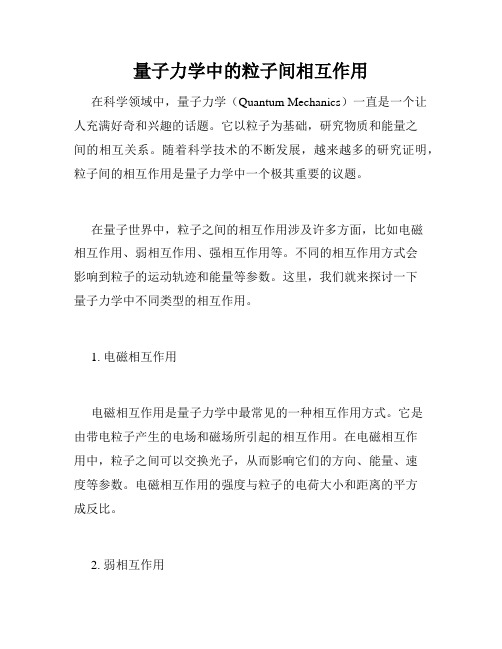 量子力学中的粒子间相互作用

在科学领域中，量子力学（Quantum Mechanics）一直是一个让人充满好奇和兴趣的话题。它以粒子为基础，研究物质和能量之间的相互关系。随着科学技术的不断发展，越来越多的研究证明，粒子间的相互作用是量子力学中一个极其重要的议题。

在量子世界中，粒子之间的相互作用涉及许多方面，比如电磁相互作用、弱相互作用、强相互作用等。不同的相互作用方式会影响到粒子的运动轨迹和能量等参数。这里，我们就来探讨一下量子力学中不同类型的相互作用。

1. 电磁相互作用

电磁相互作用是量子力学中最常见的一种相互作用方式。它是由带电粒子产生的电场和磁场所引起的相互作用。在电磁相互作用中，粒子之间可以交换光子，从而影响它们的方向、能量、速度等参数。电磁相互作用的强度与粒子的电荷大小和距离的平方成反比。

2. 弱相互作用